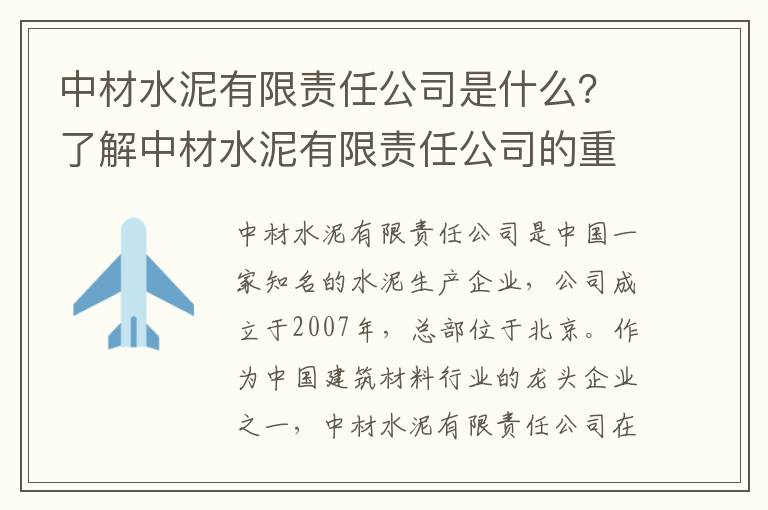 中材水泥有限责任公司是什么？了解中材水泥有限责任公司的重

中材水泥有限责任公司是中国一家知名的水泥生产企业，公司成立于2007年，总部位于北京。作为中国建筑材料行业的龙头企业之一，中材水泥有限责任公司在